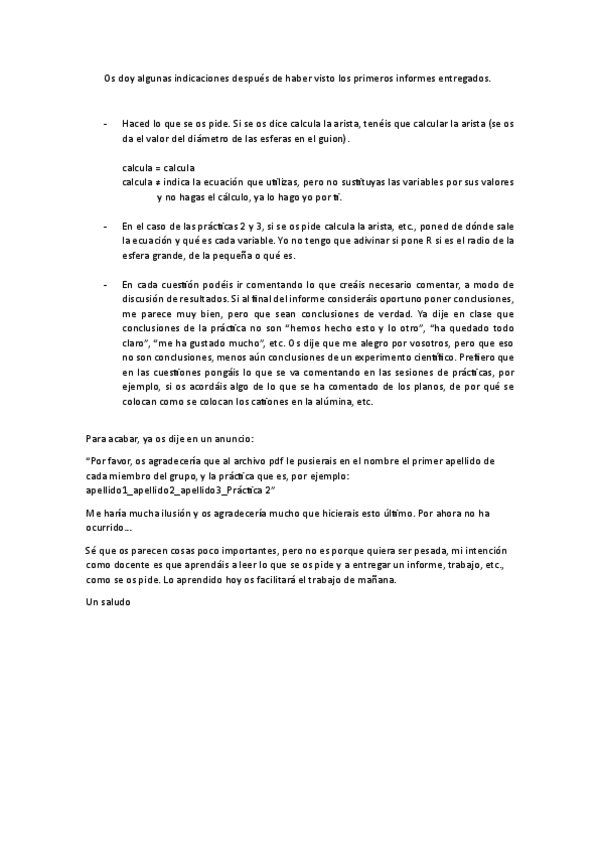 Os doy algunas indicaciones después de haber visto los primeros informes entregados.

- Haced lo que se os pide. Si se os dice calcula la arista, tenéis que calcular la arista (se os da el valor del diámetro de las esferas en el guion).

calcula = calcula
calcula ≠ indica la ecuación que utilizas, pero no sustituyas las variables por sus valores y no hagas el cálculo, ya lo hago yo por ti.

- En el caso de las prácticas 2 y 3, si se os pide calcula la arista, etc., poned de dónde sale la ecuación y qué es cada variable. Yo no tengo que adivinar si pone R si es el radio de la esfera grande, de la pequeña o qué es.

- En cada cuestión podéis ir comentando lo que creáis necesario comentar, a modo de discusión de resultados. Si al final del informe consideráis oportuno poner conclusiones, me parece muy bien, pero que sean conclusiones de verdad. Ya dije en clase que conclusiones de la práctica no son "hemos hecho esto y lo otro", "ha quedado todo claro", "me ha gustado mucho", etc. Os dije que me alegro por vosotros, pero que eso no son conclusiones, menos aún conclusiones de un experimento científico. Prefiero que en las cuestiones pongáis lo que se va comentando en las sesiones de prácticas, por ejemplo, si os acordáis algo de lo que se ha comentado de los planos, de por qué se colocan como se colocan los cationes en la alúmina, etc.

Para acabar, ya os dije en un anuncio:

"Por favor, os agradecería que al archivo pdf le pusierais en el nombre el primer apellido de cada miembro del grupo, y la práctica que es, por ejemplo: apellido1_apellido2_apellido3_Práctica 2"

Me haría mucha ilusión y os agradecería mucho que hicierais esto último. Por ahora no ha ocurrido...

Sé que os parecen cosas poco importantes, pero no es porque quiera ser pesada, mi intención como docente es que aprendáis a leer lo que se os pide y a entregar un informe, trabajo, etc., como se os pide. Lo aprendido hoy os facilitará el trabajo de mañana.

Un saludo